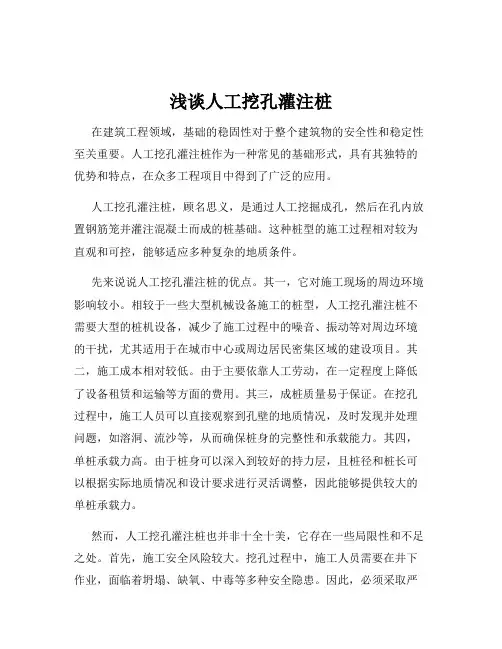 浅谈人工挖孔灌注桩

在建筑工程领域，基础的稳固性对于整个建筑物的安全性和稳定性至关重要。人工挖孔灌注桩作为一种常见的基础形式，具有其独特的优势和特点，在众多工程项目中得到了广泛的应用。

人工挖孔灌注桩，顾名思义，是通过人工挖掘成孔，然后在孔内放置钢筋笼并灌注混凝土而成的桩基础。这种桩型的施工过程相对较为直观和可控，能够适应多种复杂的地质条件。

先来说说人工挖孔灌注桩的优点。其一，它对施工现场的周边环境影响较小。相较于一些大型机械设备施工的桩型，人工挖孔灌注桩不需要大型的桩机设备，减少了施工过程中的噪音、振动等对周边环境的干扰，尤其适用于在城市中心或周边居民密集区域的建设项目。其二，施工成本相对较低。由于主要依靠人工劳动，在一定程度上降低了设备租赁和运输等方面的费用。其三，成桩质量易于保证。在挖孔过程中，施工人员可以直接观察到孔壁的地质情况，及时发现并处理问题，如溶洞、流沙等，从而确保桩身的完整性和承载能力。其四，单桩承载力高。由于桩身可以深入到较好的持力层，且桩径和桩长可以根据实际地质情况和设计要求进行灵活调整，因此能够提供较大的单桩承载力。

然而，人工挖孔灌注桩也并非十全十美，它存在一些局限性和不足之处。首先，施工安全风险较大。挖孔过程中，施工人员需要在井下作业，面临着坍塌、缺氧、中毒等多种安全隐患。因此，必须采取严